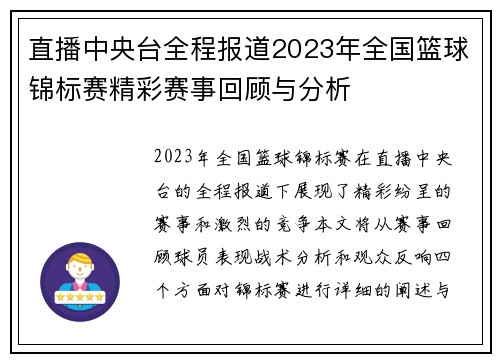 直播中央台全程报道2023年全国篮球锦标赛精彩赛事回顾与分析

2023年全国篮球锦标赛在直播中央台的全程报道下展现了精彩纷呈的赛事和激烈的竞争本文将从赛事回顾球员表现战术分析和观众反响四个方面对锦标赛进行详细的阐述与